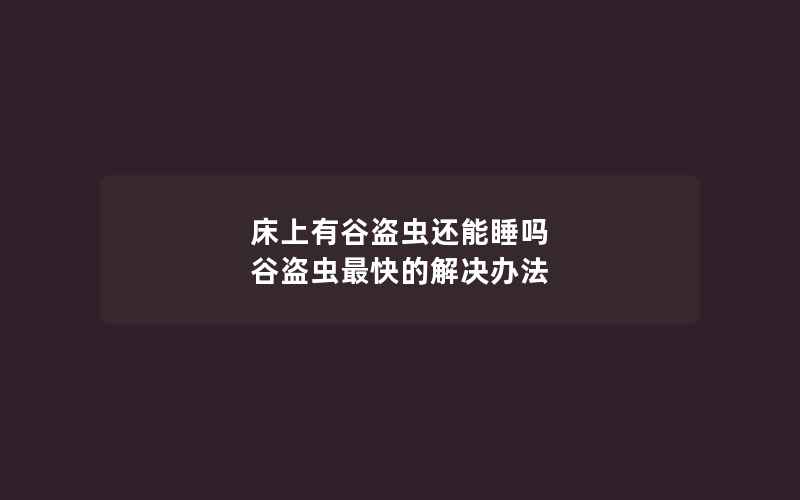 床上有谷盗虫还能睡吗
谷盗虫最快的解决办法